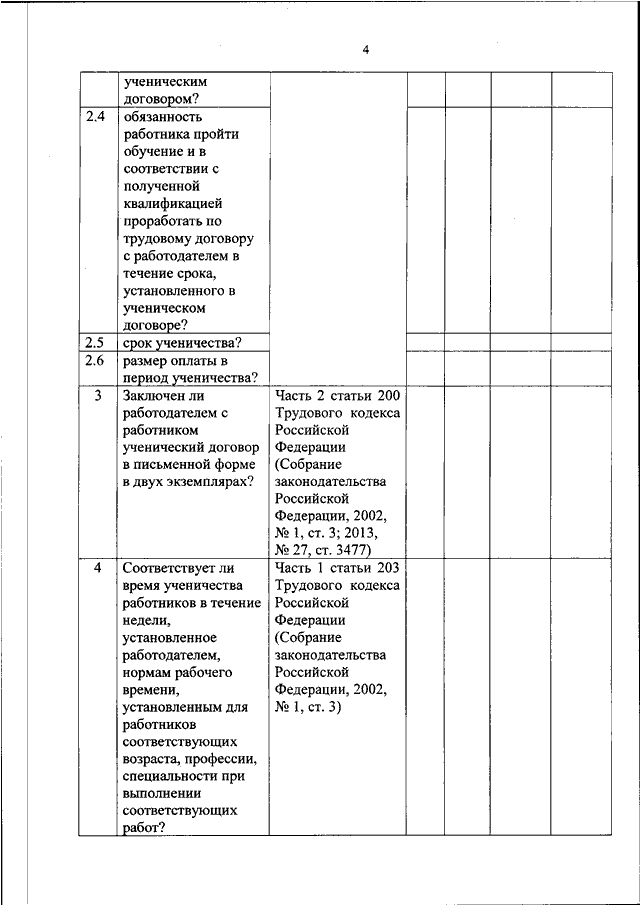 4

| | | | | | | |
|---|---|---|---|---|---|---|
| | ученическим договором? | | | | | |
| 2.4 | обязанность работника пройти обучение и в соответствии с полученной квалификацией проработать по трудовому договору с работодателем в течение срока, установленного в ученическом договоре? | | | | | |
| 2.5 | срок ученичества? | | | | | |
| 2.6 | размер оплаты в период ученичества? | | | | | |
| 3 | Заключен ли работодателем с работником ученический договор в письменной форме в двух экземплярах? | Часть 2 статьи 200 Трудового кодекса Российской Федерации (Собрание законодательства Российской Федерации, 2002, № 1, ст. 3; 2013, № 27, ст. 3477) | | | | |
| 4 | Соответствует ли время ученичества работников в течение недели, установленное работодателем, нормам рабочего времени, установленным для работников соответствующих возраста, профессии, специальности при выполнении соответствующих работ? | Часть 1 статьи 203 Трудового кодекса Российской Федерации (Собрание законодательства Российской Федерации, 2002, № 1, ст. 3) | | | | |